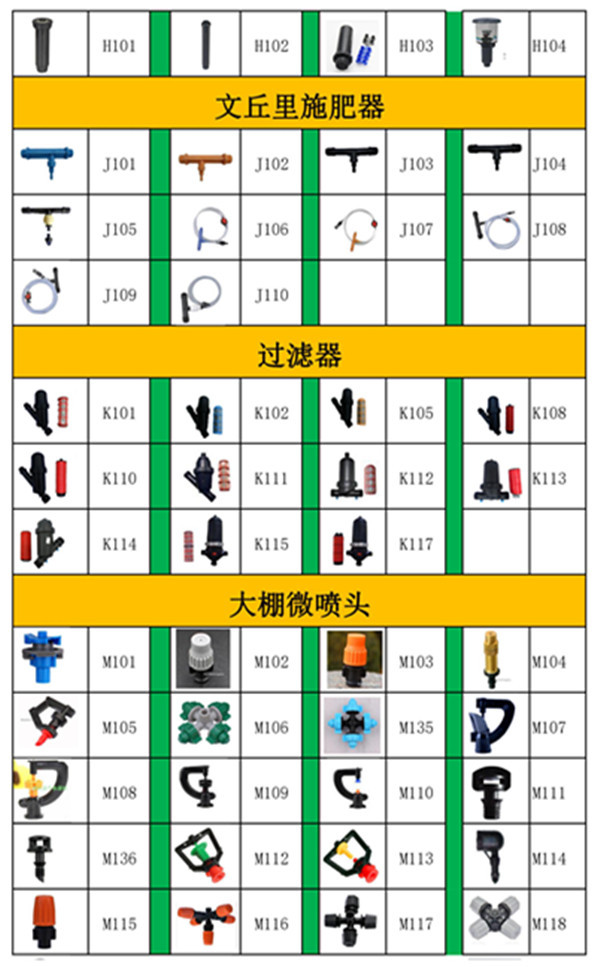 |  | H101 |  | H102 |  | H103 |  | H104 |
|---|---|---|---|---|---|---|---|

文丘里施肥器

|  | J101 |  | J102 |  | J103 |  | J104 |
|---|---|---|---|---|---|---|---|
|  | J105 |  | J106 |  | J107 |  | J108 |
|  | J109 |  | J110 |  |  |  |  |

过滤器

|  | K101 |  | K102 |  | K105 |  | K108 |
|---|---|---|---|---|---|---|---|
|  | K110 |  | K111 |  | K112 |  | K113 |
|  | K114 |  | K115 |  | K117 |  |  |

大棚微喷头

|  | M101 |  | M102 |  | M103 |  | M104 |
|---|---|---|---|---|---|---|---|
|  | M105 |  | M106 |  | M135 |  | M107 |
|  | M108 |  | M109 |  | M110 |  | M111 |
|  | M136 |  | M112 |  | M113 |  | M114 |
|  | M115 |  | M116 |  | M117 |  | M118 |